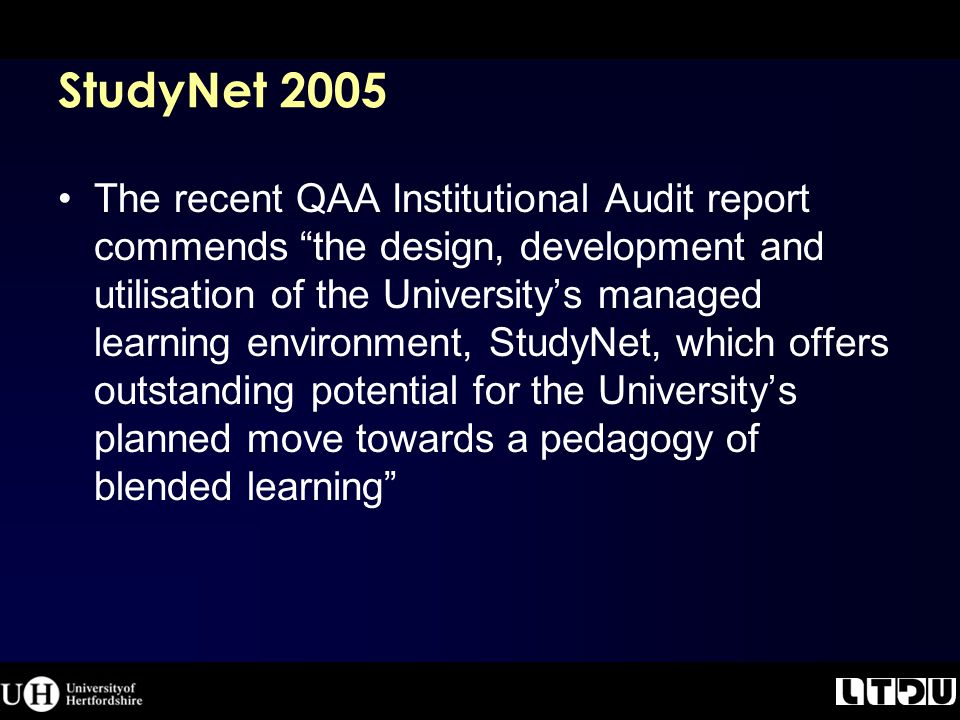 StudyNet 2005

• The recent QAA Institutional Audit report commends “the design, development and utilisation of the University’s managed learning environment, StudyNet, which offers outstanding potential for the University’s planned move towards a pedagogy of blended learning”

UH University of Hertfordshire

LTDU